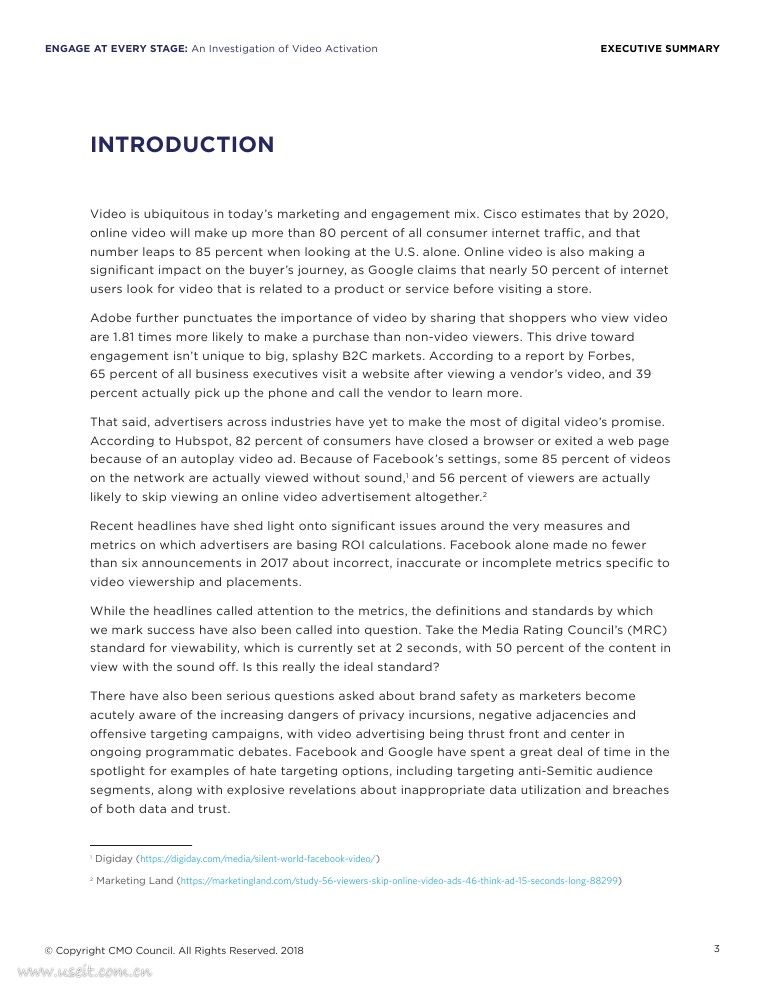 ENGAGE AT EVERY STAGE: An Investigation of Video Activation

EXECUTIVE SUMMARY

INTRODUCTION

Video is ubiquitous in today's marketing and engagement mix. Cisco estimates that by 2020, online video will make up more than 80 percent of all consumer internet traffic, and that number leaps to 85 percent when looking at the U.S. alone. Online video is also making a significant impact on the buyer's journey, as Google claims that nearly 50 percent of internet users look for video that is related to a product or service before visiting a store.

Adobe further punctuates the importance of video by sharing that shoppers who view video are 1.81 times more likely to make a purchase than non-video viewers. This drive toward engagement isn't unique to big, splashy B2C markets. According to a report by Forbes, 65 percent of all business executives visit a website after viewing a vendor's video, and 39 percent actually pick up the phone and call the vendor to learn more.

That said, advertisers across industries have yet to make the most of digital video's promise. According to Hubspot, 82 percent of consumers have closed a browser or exited a web page because of an autoplay video ad. Because of Facebook's settings, some 85 percent of videos on the network are actually viewed without sound,$^1$ and 56 percent of viewers are actually likely to skip viewing an online video advertisement altogether.$^2$

Recent headlines have shed light onto significant issues around the very measures and metrics on which advertisers are basing ROI calculations. Facebook alone made no fewer than six announcements in 2017 about incorrect, inaccurate or incomplete metrics specific to video viewership and placements.

While the headlines called attention to the metrics, the definitions and standards by which we mark success have also been called into question. Take the Media Rating Council's (MRC) standard for viewability, which is currently set at 2 seconds, with 50 percent of the content in view with the sound off. Is this really the ideal standard?

There have also been serious questions asked about brand safety as marketers become acutely aware of the increasing dangers of privacy incursions, negative adjacencies and offensive targeting campaigns, with video advertising being thrust front and center in ongoing programmatic debates. Facebook and Google have spent a great deal of time in the spotlight for examples of hate targeting options, including targeting anti-Semitic audience segments, along with explosive revelations about inappropriate data utilization and breaches of both data and trust.

$^1$ Digiday (https://digiday.com/media/silent-world-facebook-video/)

$^2$ Marketing Land (https://marketingland.com/study-56-viewers-skip-online-video-ads-46-think-ad-15-seconds-long-88299)

© Copyright CMO Council. All Rights Reserved. 2018

3

www.useit.com.cn